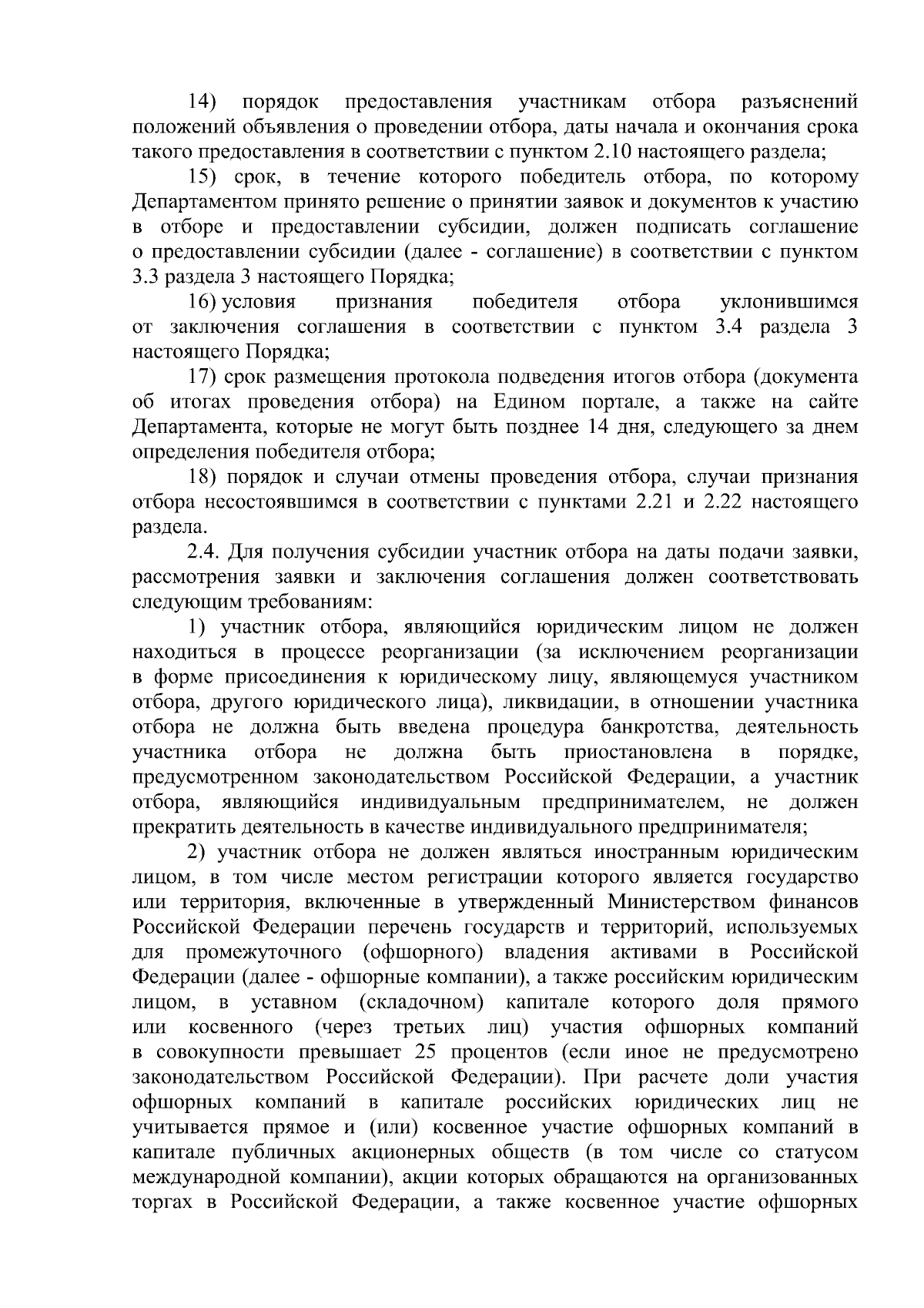 14) порядок предоставления участникам отбора разъяснений положений объявления о проведении отбора, даты начала и окончания срока такого предоставления в соответствии с пунктом 2.10 настоящего раздела;

15) срок, в течение которого победитель отбора, по которому Департаментом принято решение о принятии заявок и документов к участию в отборе и предоставлении субсидии, должен подписать соглашение о предоставлении субсидии (далее - соглашение) в соответствии с пунктом 3.3 раздела 3 настоящего Порядка;

16) условия признания победителя отбора уклонившимся от заключения соглашения в соответствии с пунктом 3.4 раздела 3 настоящего Порядка;

17) срок размещения протокола подведения итогов отбора (документа об итогах проведения отбора) на Едином портале, а также на сайте Департамента, которые не могут быть позднее 14 дня, следующего за днем определения победителя отбора;

18) порядок и случаи отмены проведения отбора, случаи признания отбора несостоявшимся в соответствии с пунктами 2.21 и 2.22 настоящего раздела.

2.4. Для получения субсидии участник отбора на даты подачи заявки, рассмотрения заявки и заключения соглашения должен соответствовать следующим требованиям:

1) участник отбора, являющийся юридическим лицом не должен находиться в процессе реорганизации (за исключением реорганизации в форме присоединения к юридическому лицу, являющемуся участником отбора, другого юридического лица), ликвидации, в отношении участника отбора не должна быть введена процедура банкротства, деятельность участника отбора не должна быть приостановлена в порядке, предусмотренном законодательством Российской Федерации, а участник отбора, являющийся индивидуальным предпринимателем, не должен прекратить деятельность в качестве индивидуального предпринимателя;

2) участник отбора не должен являться иностранным юридическим лицом, в том числе местом регистрации которого является государство или территория, включенные в утвержденный Министерством финансов Российской Федерации перечень государств и территорий, используемых для промежуточного (офшорного) владения активами в Российской Федерации (далее - офшорные компании), а также российским юридическим лицом, в уставном (складочном) капитале которого доля прямого или косвенного (через третьих лиц) участия офшорных компаний в совокупности превышает 25 процентов (если иное не предусмотрено законодательством Российской Федерации). При расчете доли участия офшорных компаний в капитале российских юридических лиц не учитывается прямое и (или) косвенное участие офшорных компаний в капитале публичных акционерных обществ (в том числе со статусом международной компании), акции которых обращаются на организованных торгах в Российской Федерации, а также косвенное участие офшорных